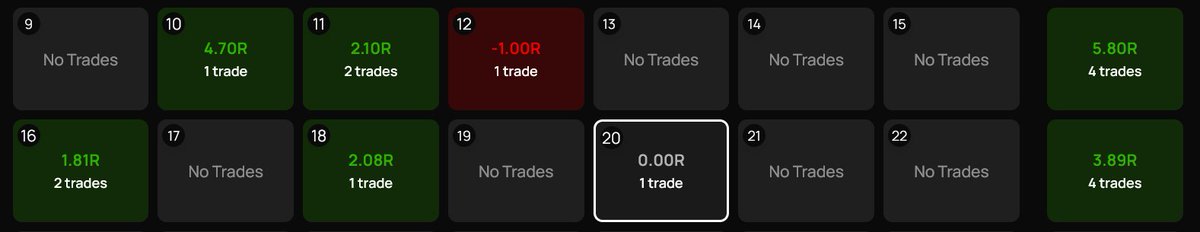 9
No Trades

10
4.70R
1 trade

11
2.10R
2 trades

12
-1.00R
1 trade

13
No Trades

14
No Trades

15
No Trades

5.80R
4 trades

16
1.81R
2 trades

17
No Trades

18
2.08R
1 trade

19
No Trades

20
0.00R
1 trade

21
No Trades

22
No Trades

3.89R
4 trades